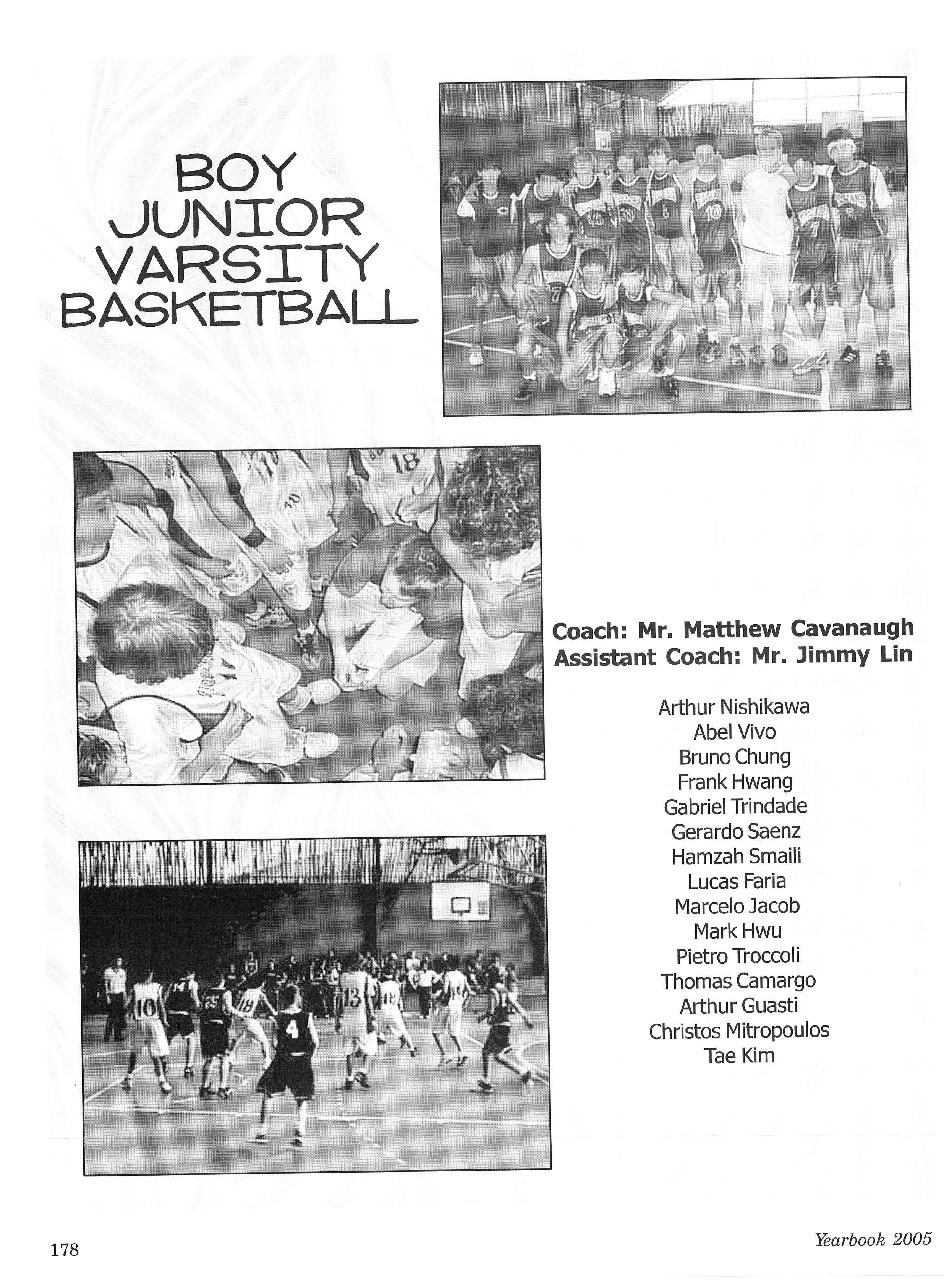 BOY JUNIOR VARSITY BASKETBALL

Coach: Mr. Matthew Cavanaugh
Assistant Coach: Mr. Jimmy Lin

Arthur Nishikawa
Abel Vivo
Bruno Chung
Frank Hwang
Gabriel Trindade
Gerardo Saenz
Hamzah Smaili
Lucas Faria
Marcelo Jacob
Mark Hwu
Pietro Troccoli
Thomas Camargo
Arthur Guasti
Christos Mitropoulos
Tae Kim

178

Yearbook 2005